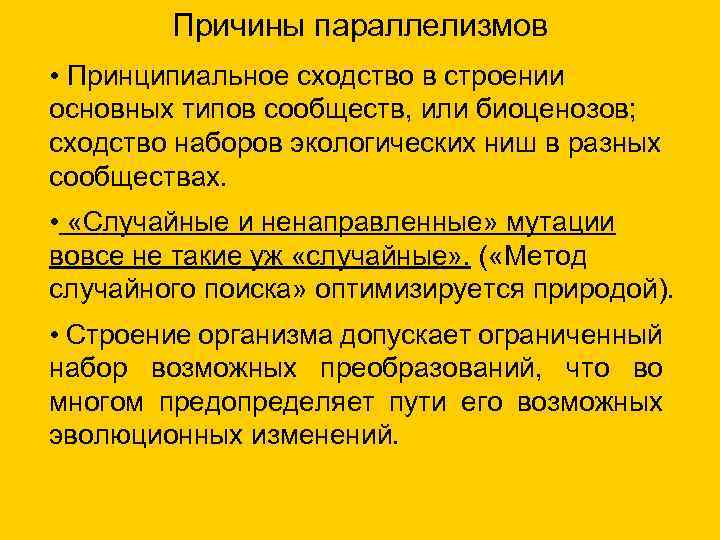 Причины параллелизмов

• Принципиальное сходство в строении основных типов сообществ, или биоценозов; сходство наборов экологических ниш в разных сообществах.

• «Случайные и ненаправленные» мутации вовсе не такие уж «случайные». («Метод случайного поиска» оптимизируется природой).

• Строение организма допускает ограниченный набор возможных преобразований, что во многом предопределяет пути его возможных эволюционных изменений.